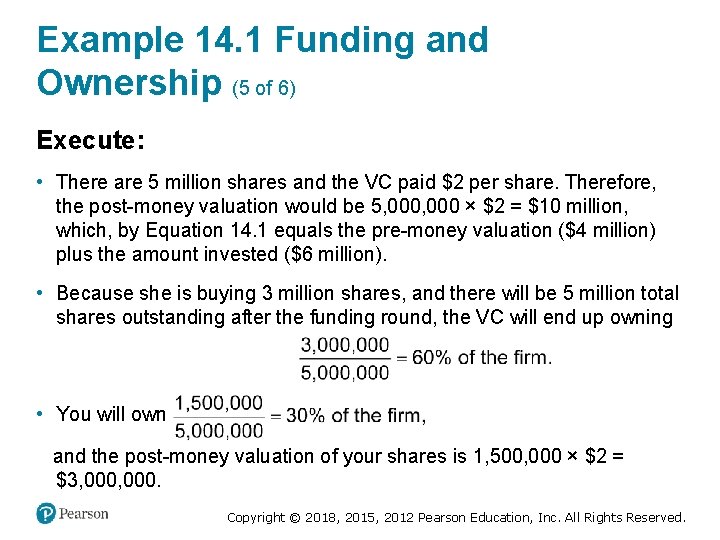 Example 14.1 Funding and Ownership (5 of 6)

Execute:

• There are 5 million shares and the VC paid \$2 per share. Therefore, the post-money valuation would be 5,000,000 × \$2 = \$10 million, which, by Equation 14.1 equals the pre-money valuation (\$4 million) plus the amount invested (\$6 million).

• Because she is buying 3 million shares, and there will be 5 million total shares outstanding after the funding round, the VC will end up owning

$\frac{3,000,000}{5,000,000} = 60\%$ of the firm.

• You will own $\frac{1,500,000}{5,000,000} = 30\%$ of the firm,

and the post-money valuation of your shares is 1,500,000 × \$2 = \$3,000,000.

Pearson

Copyright © 2018, 2015, 2012 Pearson Education, Inc. All Rights Reserved.